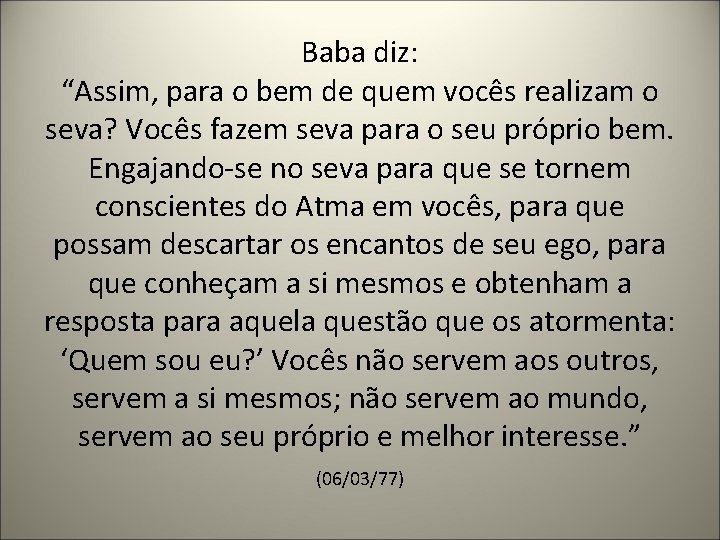 Baba diz:
“Assim, para o bem de quem vocês realizam o seva? Vocês fazem seva para o seu próprio bem. Engajando-se no seva para que se tornem conscientes do Atma em vocês, para que possam descartar os encantos de seu ego, para que conheçam a si mesmos e obtenham a resposta para aquela questão que os atormenta: ‘Quem sou eu?’ Vocês não servem aos outros, servem a si mesmos; não servem ao mundo, servem ao seu próprio e melhor interesse.”

(06/03/77)